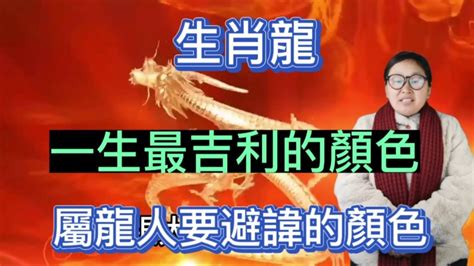 生肖龍

一生最吉利的顏色

屬龍人要避諱的顏色